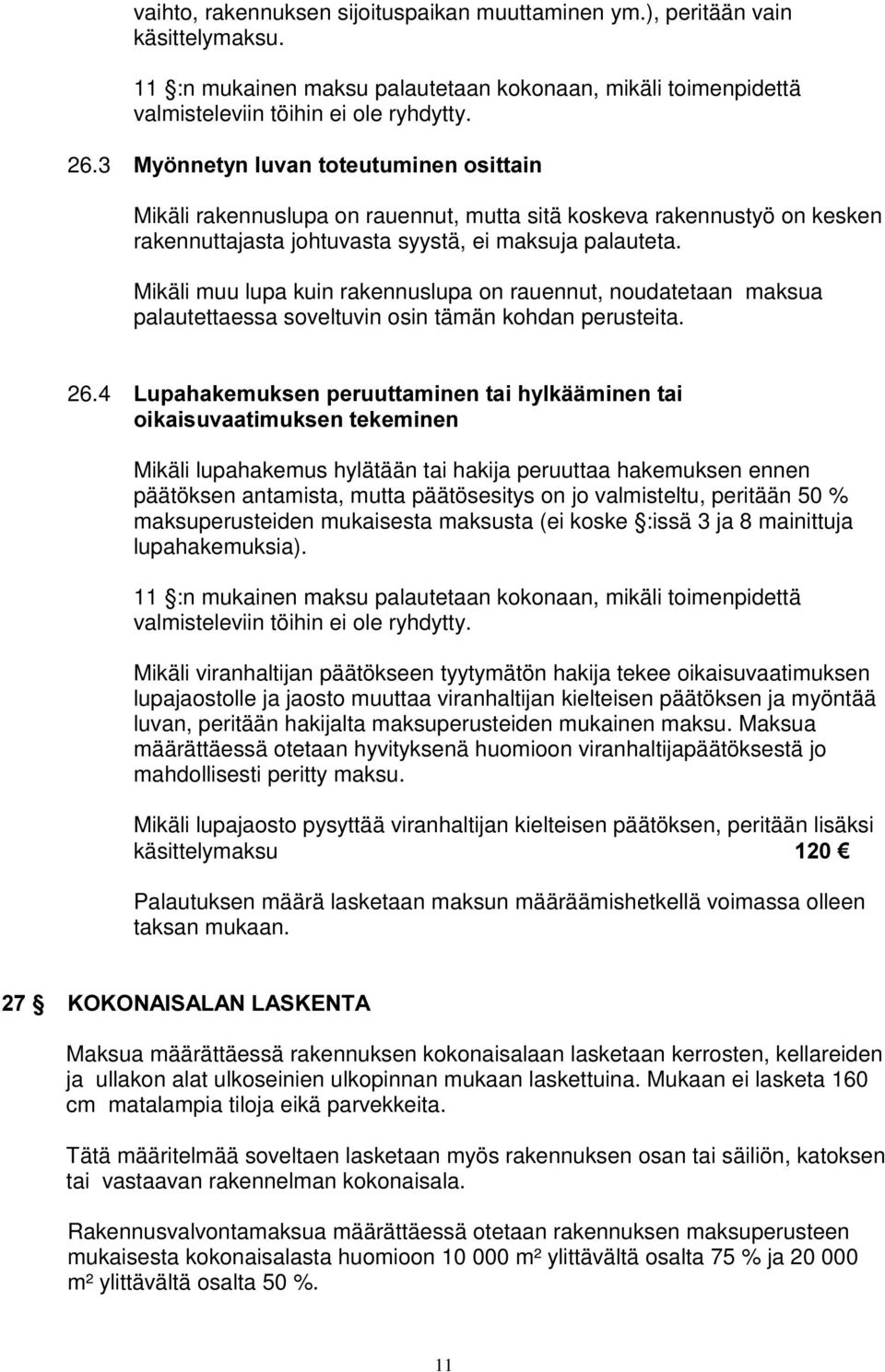 vaihto, rakennuksen sijoituspaikan muuttaminen ym.), peritään vain käsittelymaksu.

11 :n mukainen maksu palautetaan kokonaan, mikäli toimenpidettä valmisteleviin töihin ei ole ryhdytty.

26.3 Myönnetyn luvan toteutuminen osittain

Mikäli rakennuslupa on rauennut, mutta sitä koskeva rakennustyö on kesken rakennuttajasta johtuvasta syystä, ei maksuja palauteta.

Mikäli muu lupa kuin rakennuslupa on rauennut, noudatetaan maksua palautettaessa soveltuvin osin tämän kohdan perusteita.

26.4 Lupahakemuksen peruuttaminen tai hylkääminen tai oikaisuvaatimuksen tekeminen

Mikäli lupahakemus hylätään tai hakija peruuttaa hakemuksen ennen päätöksen antamista, mutta päätösesitys on jo valmisteltu, peritään 50 % maksuperusteiden mukaisesta maksusta (ei koske :issä 3 ja 8 mainittuja lupahakemuksia).

11 :n mukainen maksu palautetaan kokonaan, mikäli toimenpidettä valmisteleviin töihin ei ole ryhdytty.

Mikäli viranhaltijan päätökseen tyytymätön hakija tekee oikaisuvaatimuksen lupajaostolle ja jaosto muuttaa viranhaltijan kielteisen päätöksen ja myöntää luvan, peritään hakijalta maksuperusteiden mukainen maksu. Maksua määrättäessä otetaan hyvityksenä huomioon viranhaltijapäätöksestä jo mahdollisesti peritty maksu.

Mikäli lupajaosto pysyttää viranhaltijan kielteisen päätöksen, peritään lisäksi käsittelymaksu 120 

Palautuksen määrä lasketaan maksun määräämishetkellä voimassa olleen taksan mukaan.

27 KOKONAISALAN LASKENTA

Maksua määrättäessä rakennuksen kokonaisalaan lasketaan kerrosten, kellareiden ja ullakon alat ulkoseinien ulkopinnan mukaan laskettuina. Mukaan ei lasketa 160 cm matalampia tiloja eikä parvekkeita.

Tätä määritelmää soveltaen lasketaan myös rakennuksen osan tai säiliön, katoksen tai vastaavan rakennelman kokonaisala.

Rakennusvalvontamaksua määrättäessä otetaan rakennuksen maksuperusteen mukaisesta kokonaisalasta huomioon 10 000 m² ylittävältä osalta 75 % ja 20 000 m² ylittävältä osalta 50 %.

11